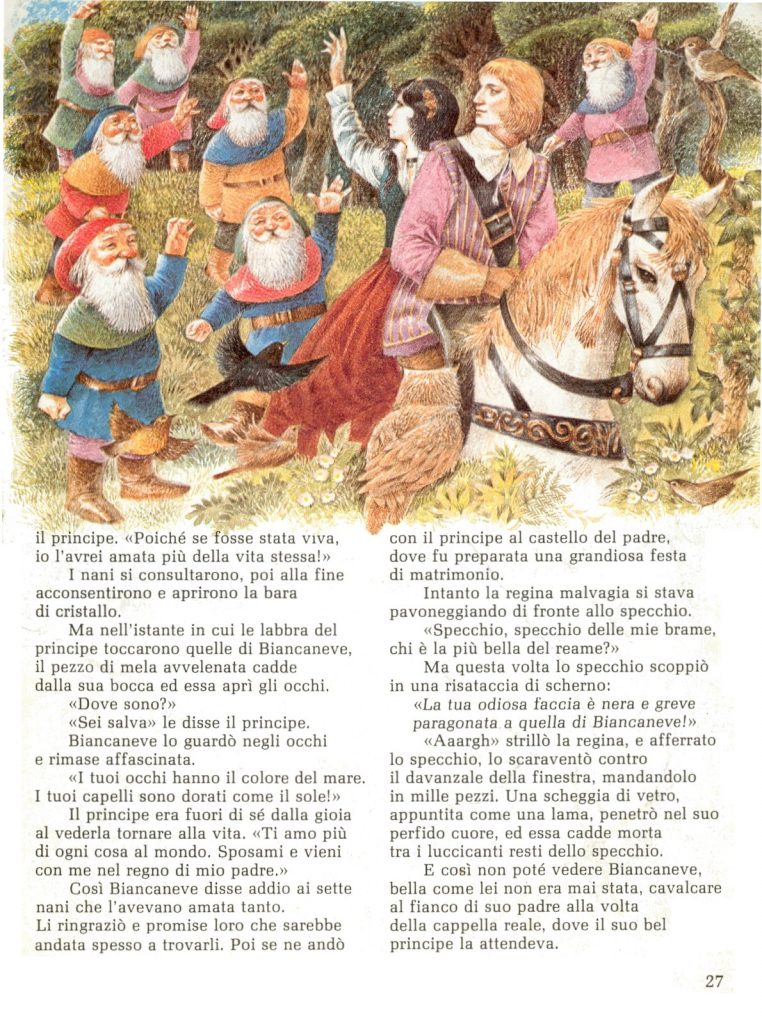 il principe. «Poiché se fosse stata viva, io l'avrei amata più della vita stessa!»

I nani si consultarono, poi alla fine acconsentirono e aprirono la bara di cristallo.

Ma nell'istante in cui le labbra del principe toccarono quelle di Biancaneve, il pezzo di mela avvelenata cadde dalla sua bocca ed essa aprì gli occhi.

«Dove sono?»

«Sei salva» le disse il principe.

Biancaneve lo guardò negli occhi e rimase affascinata.

«I tuoi occhi hanno il colore del mare. I tuoi capelli sono dorati come il sole!»

Il principe era fuori di sé dalla gioia al vederla tornare alla vita. «Ti amo più di ogni cosa al mondo. Sposami e vieni con me nel regno di mio padre.»

Così Biancaneve disse addio ai sette nani che l'avevano amata tanto. Li ringraziò e promise loro che sarebbe andata spesso a trovarli. Poi se ne andò con il principe al castello del padre, dove fu preparata una grandiosa festa di matrimonio.

Intanto la regina malvagia si stava pavoneggiando di fronte allo specchio.

«Specchio, specchio delle mie brame, chi è la più bella del reame?»

Ma questa volta lo specchio scoppiò in una risataccia di scherno:

«La tua odiosa faccia è nera e greve paragonata a quella di Biancaneve!»

«Aaargh» strillò la regina, e afferrato lo specchio, lo scaraventò contro il davanzale della finestra, mandandolo in mille pezzi. Una scheggia di vetro, appuntita come una lama, penetrò nel suo perfido cuore, ed essa cadde morta tra i luccicanti resti dello specchio.

E così non poté vedere Biancaneve, bella come lei non era mai stata, cavalcare al fianco di suo padre alla volta della cappella reale, dove il suo bel principe la attendeva.

27